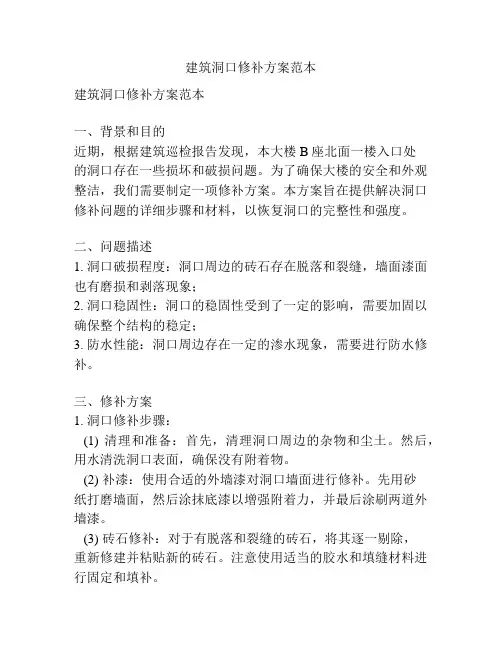 建筑洞口修补方案范本

建筑洞口修补方案范本

一、背景和目的
近期，根据建筑巡检报告发现，本大楼 B 座北面一楼入口处的洞口存在一些损坏和破损问题。为了确保大楼的安全和外观整洁，我们需要制定一项修补方案。本方案旨在提供解决洞口修补问题的详细步骤和材料，以恢复洞口的完整性和强度。

二、问题描述
1. 洞口破损程度：洞口周边的砖石存在脱落和裂缝，墙面漆面也有磨损和剥落现象；
2. 洞口稳固性：洞口的稳固性受到了一定的影响，需要加固以确保整个结构的稳定；
3. 防水性能：洞口周边存在一定的渗水现象，需要进行防水修补。

三、修补方案
1. 洞口修补步骤：
(1) 清理和准备：首先，清理洞口周边的杂物和尘土。然后，用水清洗洞口表面，确保没有附着物。
(2) 补漆：使用合适的外墙漆对洞口墙面进行修补。先用砂纸打磨墙面，然后涂抹底漆以增强附着力，并最后涂刷两道外墙漆。
(3) 砖石修补：对于有脱落和裂缝的砖石，将其逐一剔除，重新修建并粘贴新的砖石。注意使用适当的胶水和填缝材料进行固定和填补。